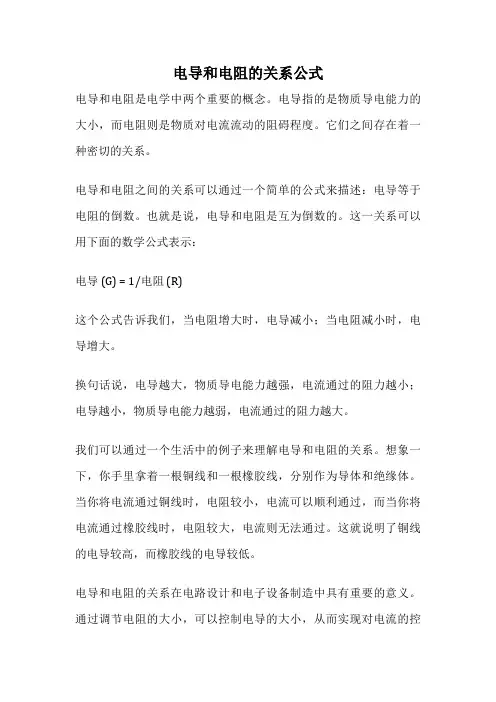 电导和电阻的关系公式

电导和电阻是电学中两个重要的概念。电导指的是物质导电能力的大小，而电阻则是物质对电流流动的阻碍程度。它们之间存在着一种密切的关系。

电导和电阻之间的关系可以通过一个简单的公式来描述：电导等于电阻的倒数。也就是说，电导和电阻是互为倒数的。这一关系可以用下面的数学公式表示：

电导 (G) = 1/电阻 (R)

这个公式告诉我们，当电阻增大时，电导减小；当电阻减小时，电导增大。

换句话说，电导越大，物质导电能力越强，电流通过的阻力越小；电导越小，物质导电能力越弱，电流通过的阻力越大。

我们可以通过一个生活中的例子来理解电导和电阻的关系。想象一下，你手里拿着一根铜线和一根橡胶线，分别作为导体和绝缘体。当你将电流通过铜线时，电阻较小，电流可以顺利通过，而当你将电流通过橡胶线时，电阻较大，电流则无法通过。这就说明了铜线的电导较高，而橡胶线的电导较低。

电导和电阻的关系在电路设计和电子设备制造中具有重要的意义。通过调节电阻的大小，可以控制电导的大小，从而实现对电流的控